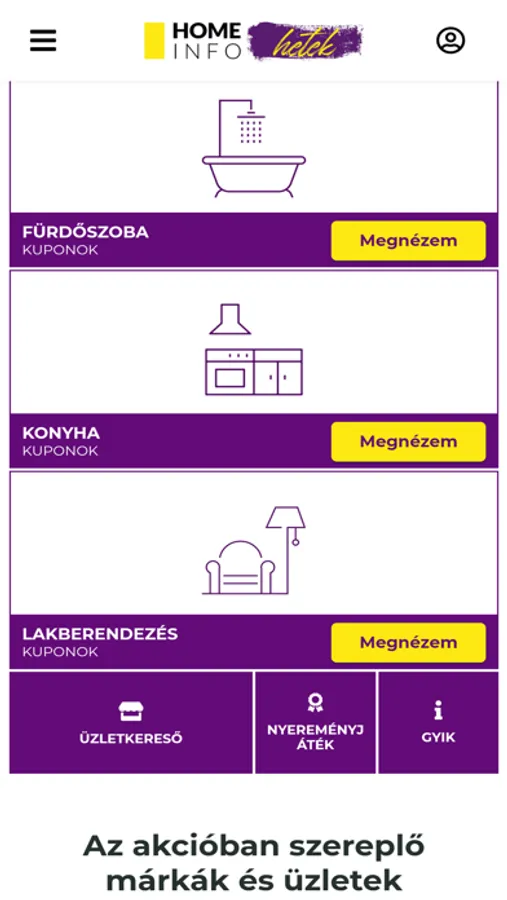 HOME INFO hetek

FÜRDŐSZOBA
KUPONOK
Megnézem

KONYHA
KUPONOK
Megnézem

LAKBERENDEZÉS
KUPONOK
Megnézem

ÜZLETKERESŐ
NYEREMÉNYJÁTÉK
GYIK

Az akcióban szereplő márkák és üzletek